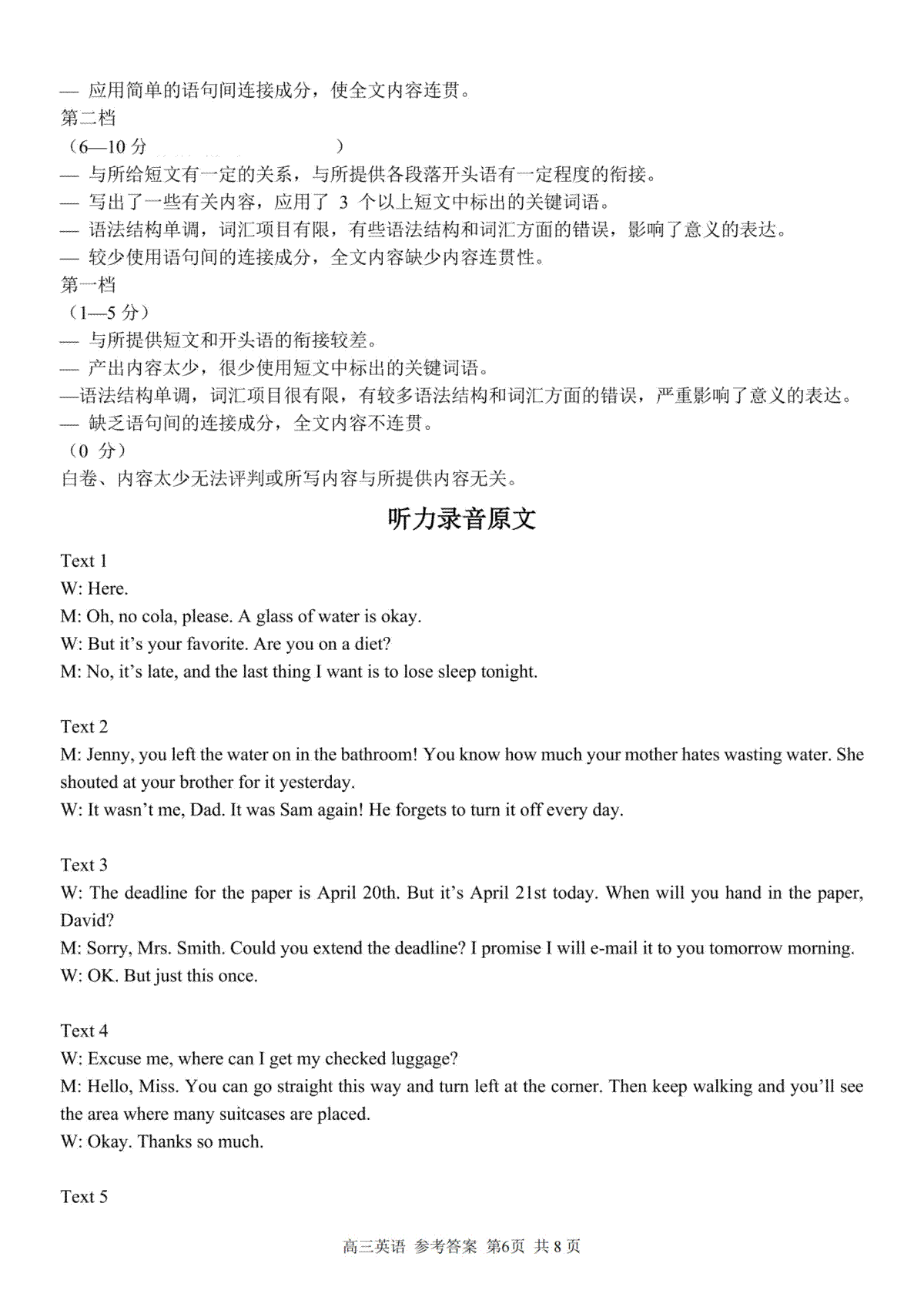 — 应用简单的语句间连接成分，使全文内容连贯。
第二档
（6—10分 ）
— 与所给短文有一定的关系，与所提供各段落开头语有一定程度的衔接。
— 写出了一些有关内容，应用了3个以上短文中标出的关键词语。
— 语法结构单调，词汇项目有限，有些语法结构和词汇方面的错误，影响了意义的表达。
— 较少使用语句间的连接成分，全文内容缺少内容连贯性。
第一档
（1—5分）
— 与所提供短文和开头语的衔接较差。
— 产出内容太少，很少使用短文中标出的关键词语。
—语法结构单调，词汇项目很有限，有较多语法结构和词汇方面的错误，严重影响了意义的表达。
— 缺乏语句间的连接成分，全文内容不连贯。
（0分）
白卷、内容太少无法评判或所写内容与所提供内容无关。

听力录音原文

Text 1
W: Here.
M: Oh, no cola, please. A glass of water is okay.
W: But it's your favorite. Are you on a diet?
M: No, it's late, and the last thing I want is to lose sleep tonight.

Text 2
M: Jenny, you left the water on in the bathroom! You know how much your mother hates wasting water. She shouted at your brother for it yesterday.
W: It wasn't me, Dad. It was Sam again! He forgets to turn it off every day.

Text 3
W: The deadline for the paper is April 20th. But it's April 21st today. When will you hand in the paper, David?
M: Sorry, Mrs. Smith. Could you extend the deadline? I promise I will e-mail it to you tomorrow morning.
W: OK. But just this once.

Text 4
W: Excuse me, where can I get my checked luggage?
M: Hello, Miss. You can go straight this way and turn left at the corner. Then keep walking and you'll see the area where many suitcases are placed.
W: Okay. Thanks so much.

Text 5

高三英语 参考答案 第6页 共8页